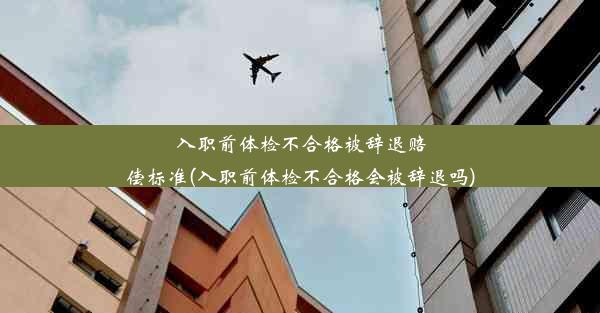 入职前体检不合格被辞退赔偿标准(入职前体检不合格会被辞退吗)